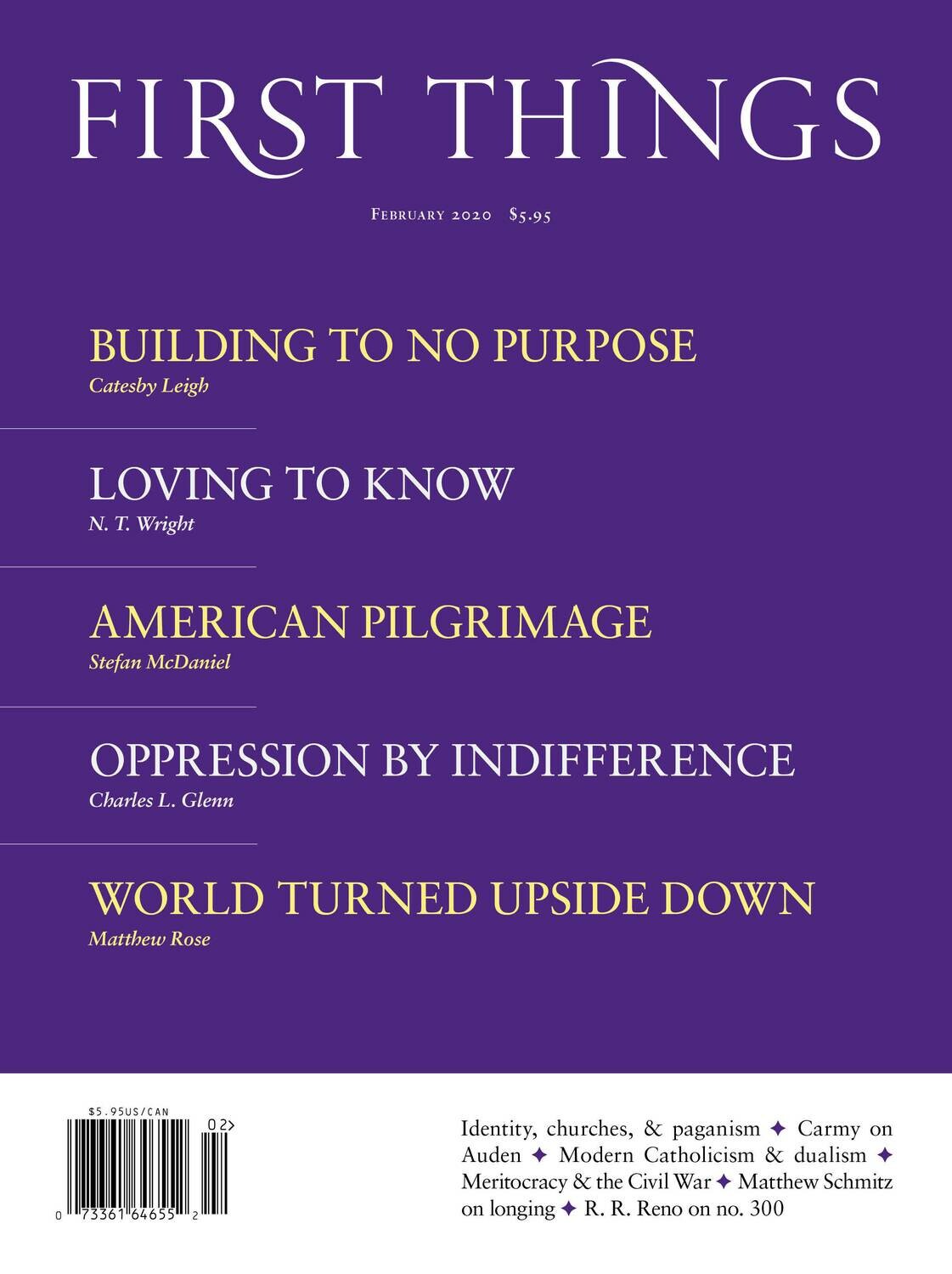 FIRST THINGS

February 2020 $5.95

BUILDING TO NO PURPOSE
Catesby Leigh

LOVING TO KNOW
N. T. Wright

AMERICAN PILGRIMAGE
Stefan McDaniel

OPPRESSION BY INDIFFERENCE
Charles L. Glenn

WORLD TURNED UPSIDE DOWN
Matthew Rose

$5.95US/CAN
02>
0 73361 64655 2

Identity, churches, & paganism ✦ Carmy on Auden ✦ Modern Catholicism & dualism ✦ Meritocracy & the Civil War ✦ Matthew Schmitz on longing ✦ R. R. Reno on no. 300